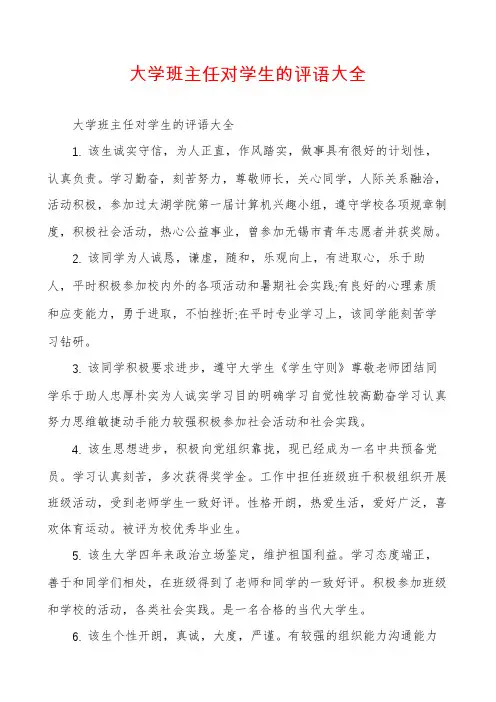 大学班主任对学生的评语大全

大学班主任对学生的评语大全

1. 该生诚实守信，为人正直，作风踏实，做事具有很好的计划性，认真负责。学习勤奋，刻苦努力，尊敬师长，关心同学，人际关系融洽，活动积极，参加过太湖学院第一届计算机兴趣小组，遵守学校各项规章制度，积极社会活动，热心公益事业，曾参加无锡市青年志愿者并获奖励。

2. 该同学为人诚恳，谦虚，随和，乐观向上，有进取心，乐于助人，平时积极参加校内外的各项活动和暑期社会实践;有良好的心理素质和应变能力，勇于进取，不怕挫折;在平时专业学习上，该同学能刻苦学习钻研。

3. 该同学积极要求进步，遵守大学生《学生守则》尊敬老师团结同学乐于助人忠厚朴实为人诚实学习目的明确学习自觉性较高勤奋学习认真努力思维敏捷动手能力较强积极参加社会活动和社会实践。

4. 该生思想进步，积极向党组织靠拢，现已经成为一名中共预备党员。学习认真刻苦，多次获得奖学金。工作中担任班级班干积极组织开展班级活动，受到老师学生一致好评。性格开朗，热爱生活，爱好广泛，喜欢体育运动。被评为校优秀毕业生。

5. 该生大学四年来政治立场鉴定，维护祖国利益。学习态度端正，善于和同学们相处，在班级得到了老师和同学的一致好评。积极参加班级和学校的活动，各类社会实践。是一名合格的当代大学生。

6. 该生个性开朗，真诚，大度，严谨。有较强的组织能力沟通能力